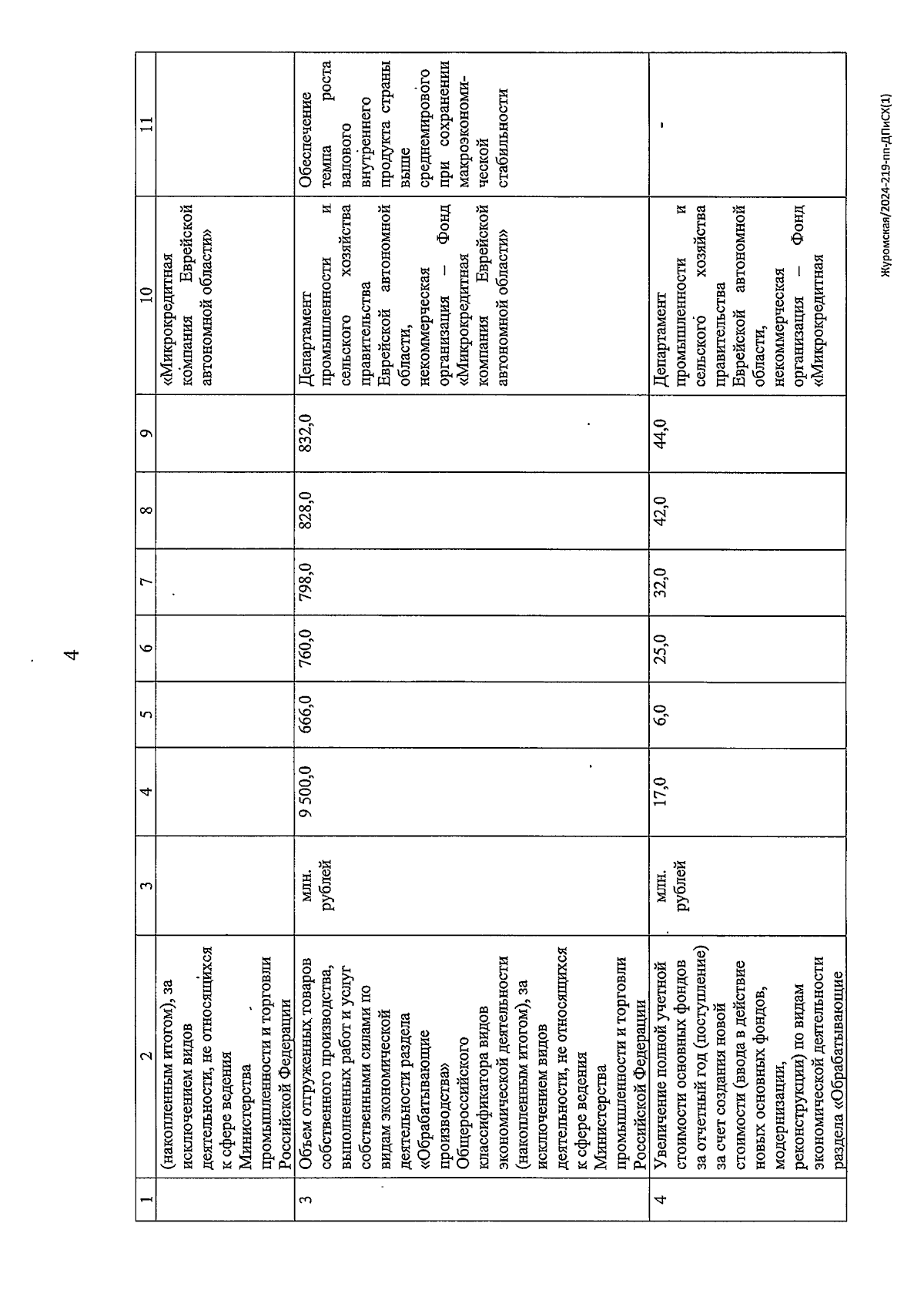 4

| 1 | 2 | 3 | 4 | 5 | 6 | 7 | 8 | 9 | 10 | 11 |
|---|---|---|---|---|---|---|---|---|---|---|
| | (накопленным итогом), за исключением видов деятельности, не относящихся к сфере ведения Министерства промышленности и торговли Российской Федерации | | | | | | | | «Микрокредитная компания Еврейской автономной области» | |
| 3 | Объем отгруженных товаров собственного производства, выполненных работ и услуг собственными силами по видам экономической деятельности раздела «Обрабатывающие производства» Общероссийского классификатора видов экономической деятельности (накопленным итогом), за исключением видов деятельности, не относящихся к сфере ведения Министерства промышленности и торговли Российской Федерации | млн. рублей | 9 500,0 | 666,0 | 760,0 | 798,0 | 828,0 | 832,0 | Департамент промышленности и сельского хозяйства правительства Еврейской автономной области, некоммерческая организация – Фонд «Микрокредитная компания Еврейской автономной области» | Обеспечение темпа роста валового внутреннего продукта страны выше среднемирового при сохранении макроэкономической стабильности |
| 4 | Увеличение полной учетной стоимости основных фондов за отчетный год (поступление) за счет создания новой стоимости (ввода в действие новых основных фондов, модернизации, реконструкции) по видам экономической деятельности раздела «Обрабатывающие | млн. рублей | 17,0 | 6,0 | 25,0 | 32,0 | 42,0 | 44,0 | Департамент промышленности и сельского хозяйства правительства Еврейской автономной области, некоммерческая организация – Фонд «Микрокредитная | - |

Журомская/2024-219-пп-ДПиСХ(1)